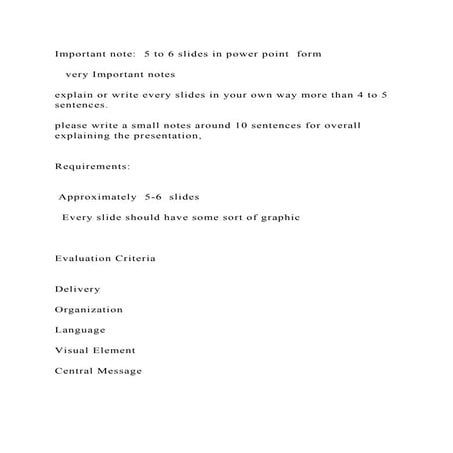 Important note: 5 to 6 slides in power point form

very Important notes

explain or write every slides in your own way more than 4 to 5 sentences.

please write a small notes around 10 sentences for overall explaining the presentation,

Requirements:

Approximately 5-6 slides

Every slide should have some sort of graphic

Evaluation Criteria

Delivery

Organization

Language

Visual Element

Central Message